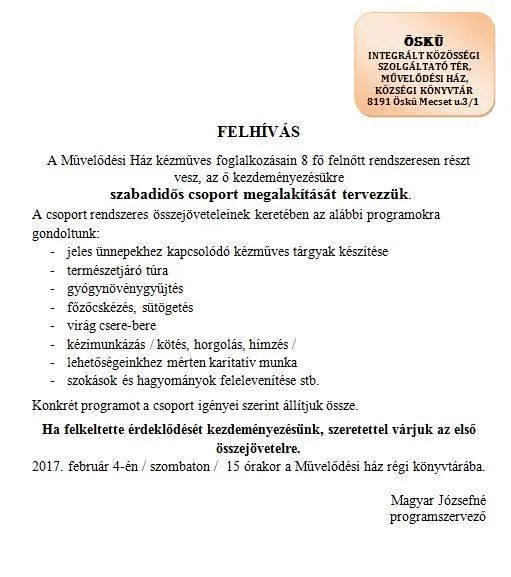 ŐSKÜ
INTEGRÁLT KÖZÖSSÉGI SZOLGÁLTATÓ TÉR, MŰVELŐDÉSI HÁZ, KÖZSÉGI KÖNYVTÁR
8191 Öskü Mecset u.3/1

FELHÍVÁS

A Művelődési Ház kézműves foglalkozásain 8 fő felnőtt rendszeresen részt vesz, az ő kezdeményezésükre
szabadidős csoport megalakítását tervezzük.

A csoport rendszeres összejöveteleinek keretében az alábbi programokra gondoltunk:
- jeles ünnepekhez kapcsolódó kézműves tárgyak készítése
- természetjáró túra
- gyógynövénygyűjtés
- főzőcskézés, sütögetés
- virág csere-bere
- kézimunkázás / kötés, horgolás, hímzés /
- lehetőségeinkhez mérten karitatív munka
- szokások és hagyományok felelevenítése stb.

Konkrét programot a csoport igényei szerint állítjuk össze.

Ha felkeltette érdeklődését kezdeményezésünk, szeretettel várjuk az első összejövetelre.
2017. február 4-én / szombaton / 15 órakor a Művelődési ház régi könyvtárába.

Magyar Józsefné
programszervező